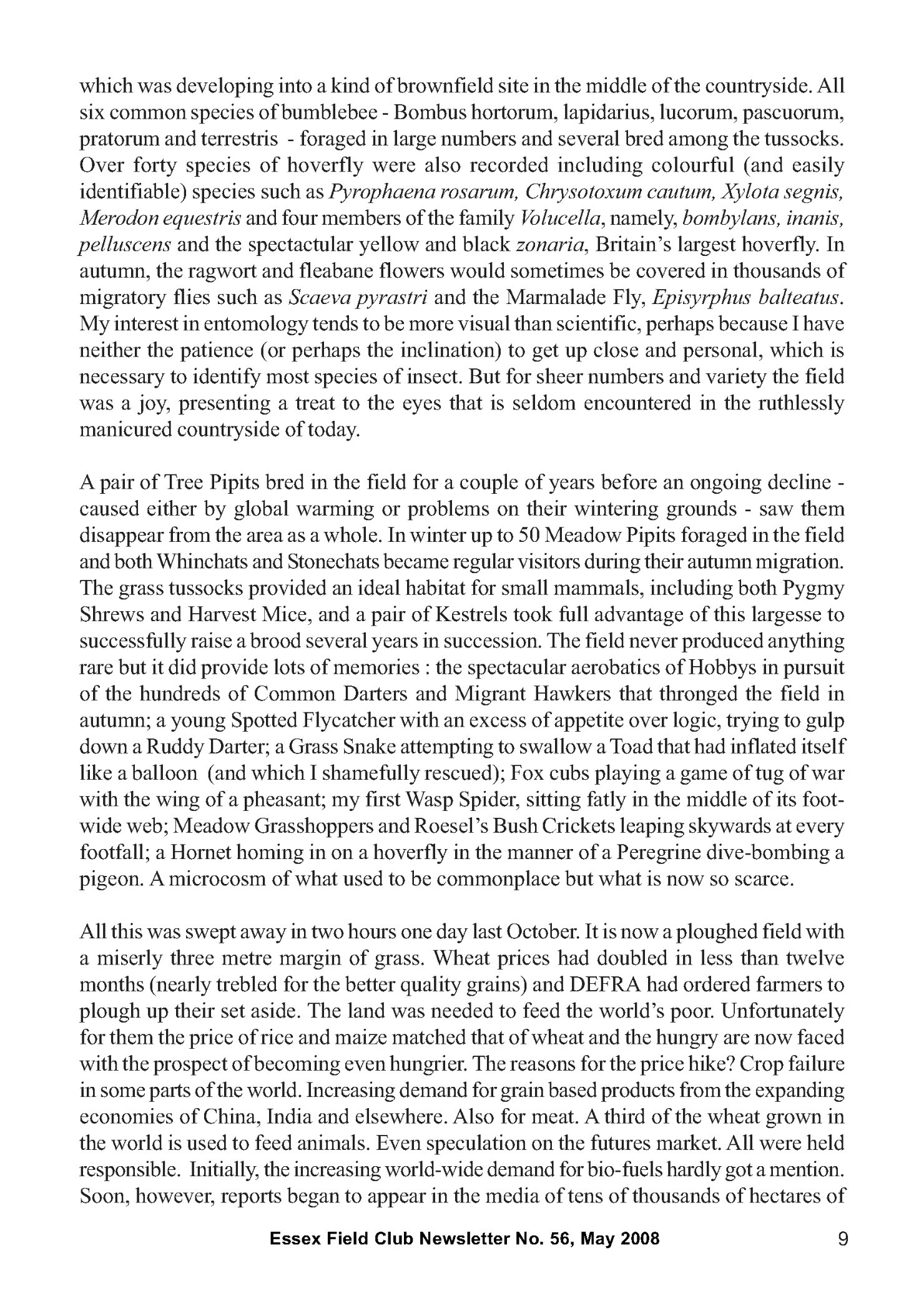 which was developing into a kind of brownfield site in the middle of the countryside. All six common species of bumblebee - Bombus hortorum, lapidarius, lucorum, pascuorum, pratorum and terrestris - foraged in large numbers and several bred among the tussocks. Over forty species of hoverfly were also recorded including colourful (and easily identifiable) species such as Pyrophaena rosarum, Chrysotoxum cautum, Xylota segnis, Merodon equestris and four members of the family Volucella, namely, bombylans, inanis, pelluscens and the spectactular yellow and black zonaria, Britain's largest hoverfly. In autumn, the ragwort and fleabane flowers would sometimes be covered in thousands of migratory flies such as Scaeva pyrastri and the Marmalade Fly, Episyrphus balteatus. My interest in entomology tends to be more visual than scientific, perhaps because I have neither the patience (or perhaps the inclination) to get up close and personal, which is necessary to identify most species of insect. But for sheer numbers and variety the field was a joy, presenting a treat to the eyes that is seldom encountered in the ruthlessly manicured countryside of today.

A pair of Tree Pipits bred in the field for a couple of years before an ongoing decline - caused either by global warming or problems on their wintering grounds - saw them disappear from the area as a whole. In winter up to 50 Meadow Pipits foraged in the field and both Whinchats and Stonechats became regular visitors during their autumn migration. The grass tussocks provided an ideal habitat for small mammals, including both Pygmy Shrews and Harvest Mice, and a pair of Kestrels took full advantage of this largesse to successfully raise a brood several years in succession. The field never produced anything rare but it did provide lots of memories : the spectacular aerobatics of Hobbys in pursuit of the hundreds of Common Darters and Migrant Hawkers that thronged the field in autumn; a young Spotted Flycatcher with an excess of appetite over logic, trying to gulp down a Ruddy Darter; a Grass Snake attempting to swallow a Toad that had inflated itself like a balloon (and which I shamefully rescued); Fox cubs playing a game of tug of war with the wing of a pheasant; my first Wasp Spider, sitting fatly in the middle of its foot-wide web; Meadow Grasshoppers and Roesel's Bush Crickets leaping skywards at every footfall; a Hornet homing in on a hoverfly in the manner of a Peregrine dive-bombing a pigeon. A microcosm of what used to be commonplace but what is now so scarce.

All this was swept away in two hours one day last October. It is now a ploughed field with a miserly three metre margin of grass. Wheat prices had doubled in less than twelve months (nearly trebled for the better quality grains) and DEFRA had ordered farmers to plough up their set aside. The land was needed to feed the world's poor. Unfortunately for them the price of rice and maize matched that of wheat and the hungry are now faced with the prospect of becoming even hungrier. The reasons for the price hike? Crop failure in some parts of the world. Increasing demand for grain based products from the expanding economies of China, India and elsewhere. Also for meat. A third of the wheat grown in the world is used to feed animals. Even speculation on the futures market. All were held responsible. Initially, the increasing world-wide demand for bio-fuels hardly got a mention. Soon, however, reports began to appear in the media of tens of thousands of hectares of

Essex Field Club Newsletter No. 56, May 2008 9